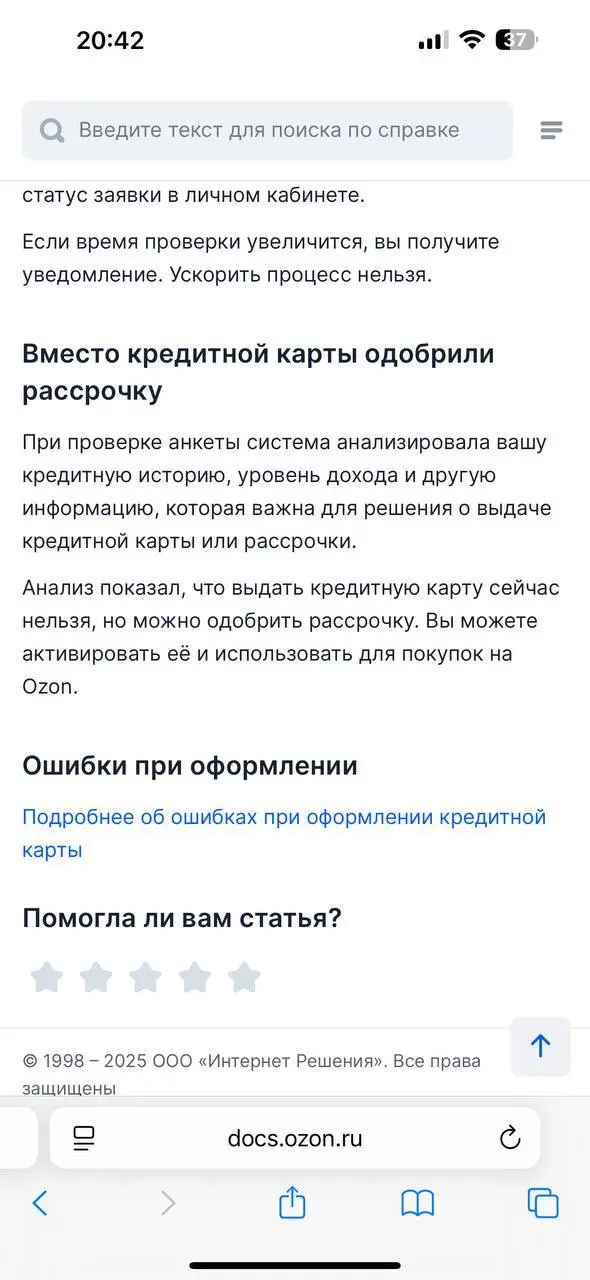 20:42

37

Введите текст для поиска по справке

статус заявки в личном кабинете.

Если время проверки увеличится, вы получите уведомление. Ускорить процесс нельзя.

Вместо кредитной карты одобрили рассрочку

При проверке анкеты система анализировала вашу кредитную историю, уровень дохода и другую информацию, которая важна для решения о выдаче кредитной карты или рассрочки.

Анализ показал, что выдать кредитную карту сейчас нельзя, но можно одобрить рассрочку. Вы можете активировать её и использовать для покупок на Ozon.

Ошибки при оформлении

Подробнее об ошибках при оформлении кредитной карты

Помогла ли вам статья?

© 1998 – 2025 ООО «Интернет Решения». Все права защищены

docs.ozon.ru